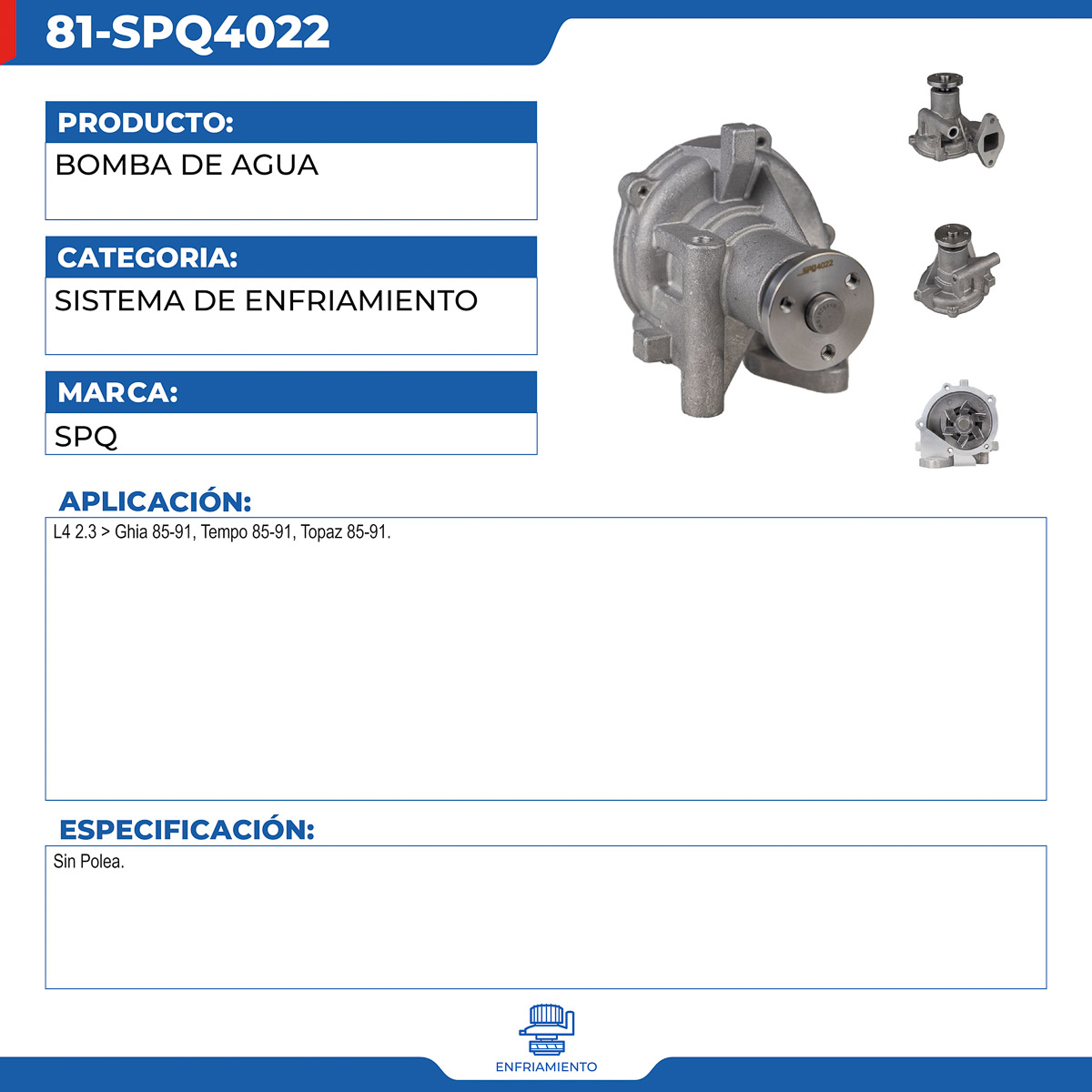 81-SPQ4022

PRODUCTO:

BOMBA DE AGUA

CATEGORIA:

SISTEMA DE ENFRIAMIENTO

MARCA:

SPQ

SPQ4022

APLICACIÓN:

L4 2.3 > Ghia 85-91, Tempo 85-91, Topaz 85-91.

ESPECIFICACIÓN:

Sin Polea.

ENFRIAMIENTO